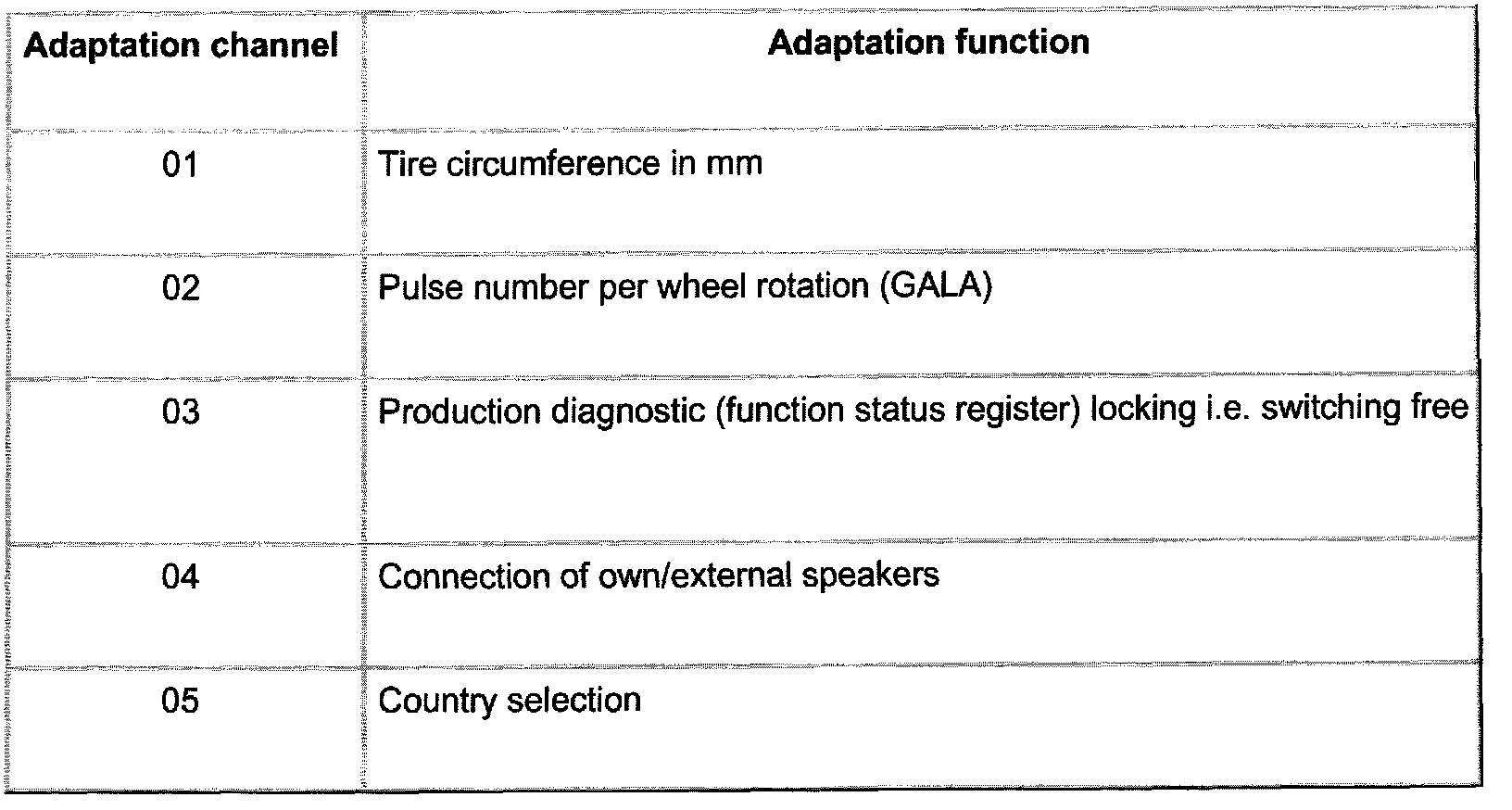 | Adaptation channel | Adaptation function |
|---|---|
| 01 | Tire circumference in mm |
| 02 | Pulse number per wheel rotation (GALA) |
| 03 | Production diagnostic (function status register) locking i.e. switching free |
| 04 | Connection of own/external speakers |
| 05 | Country selection |